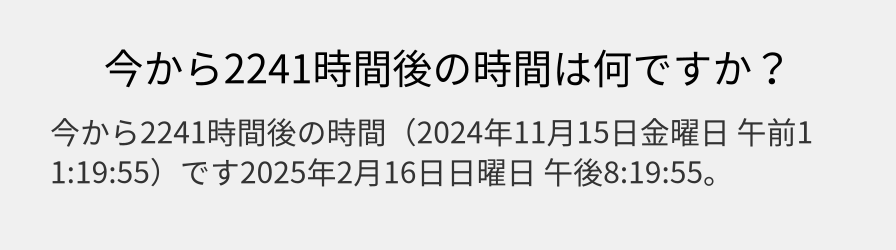 今から2241時間後の時間は何ですか？

今から2241時間後の時間（2024年11月15日金曜日 午前11:19:55）です2025年2月16日日曜日 午後8:19:55。